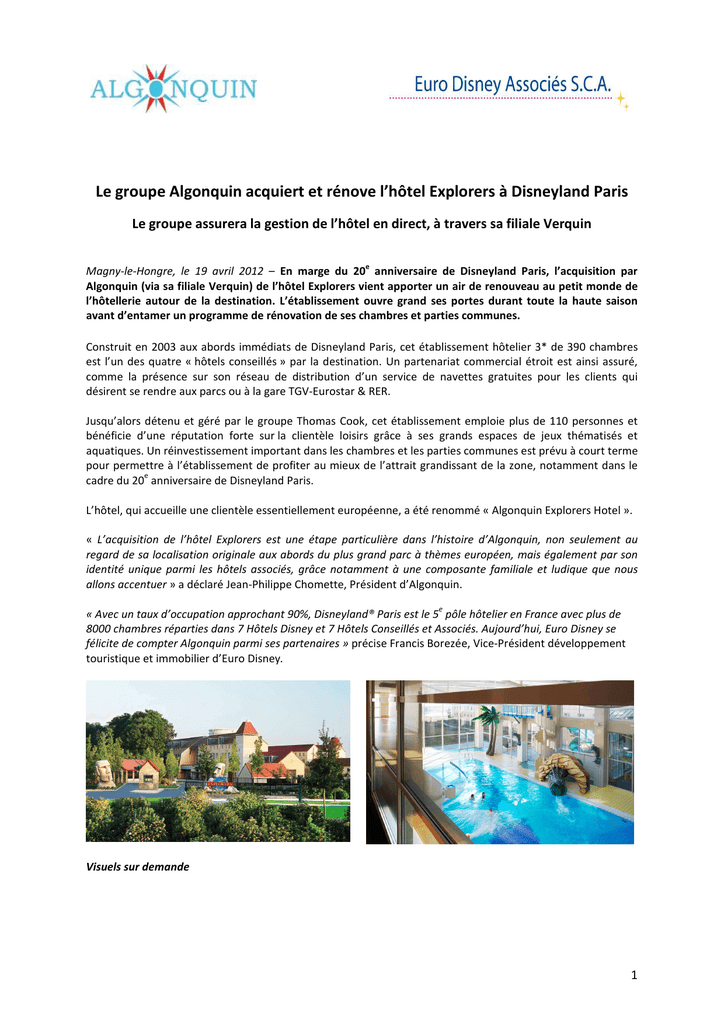 ALGONQUIN

Euro Disney Associés S.C.A.

Le groupe Algonquin acquiert et rénove l'hôtel Explorers à Disneyland Paris

Le groupe assurera la gestion de l'hôtel en direct, à travers sa filiale Verquin

Magny-le-Hongre, le 19 avril 2012 – En marge du 20$^e$ anniversaire de Disneyland Paris, l'acquisition par Algonquin (via sa filiale Verquin) de l'hôtel Explorers vient apporter un air de renouveau au petit monde de l'hôtellerie autour de la destination. L'établissement ouvre grand ses portes durant toute la haute saison avant d'entamer un programme de rénovation de ses chambres et parties communes.

Construit en 2003 aux abords immédiats de Disneyland Paris, cet établissement hôtelier 3* de 390 chambres est l'un des quatre « hôtels conseillés » par la destination. Un partenariat commercial étroit est ainsi assuré, comme la présence sur son réseau de distribution d'un service de navettes gratuites pour les clients qui désirent se rendre aux parcs ou à la gare TGV-Eurostar & RER.

Jusqu'alors détenu et géré par le groupe Thomas Cook, cet établissement emploie plus de 110 personnes et bénéficie d'une réputation forte sur la clientèle loisirs grâce à ses grands espaces de jeux thématisés et aquatiques. Un réinvestissement important dans les chambres et les parties communes est prévu à court terme pour permettre à l'établissement de profiter au mieux de l'attrait grandissant de la zone, notamment dans le cadre du 20$^e$ anniversaire de Disneyland Paris.

L'hôtel, qui accueille une clientèle essentiellement européenne, a été renommé « Algonquin Explorers Hotel ».

« L'acquisition de l'hôtel Explorers est une étape particulière dans l'histoire d'Algonquin, non seulement au regard de sa localisation originale aux abords du plus grand parc à thèmes européen, mais également par son identité unique parmi les hôtels associés, grâce notamment à une composante familiale et ludique que nous allons accentuer » a déclaré Jean-Philippe Chomette, Président d'Algonquin.

« Avec un taux d'occupation approchant 90%, Disneyland® Paris est le 5$^e$ pôle hôtelier en France avec plus de 8000 chambres réparties dans 7 Hôtels Disney et 7 Hôtels Conseillés et Associés. Aujourd'hui, Euro Disney se félicite de compter Algonquin parmi ses partenaires » précise Francis Borezée, Vice-Président développement touristique et immobilier d'Euro Disney.

Visuels sur demande

1